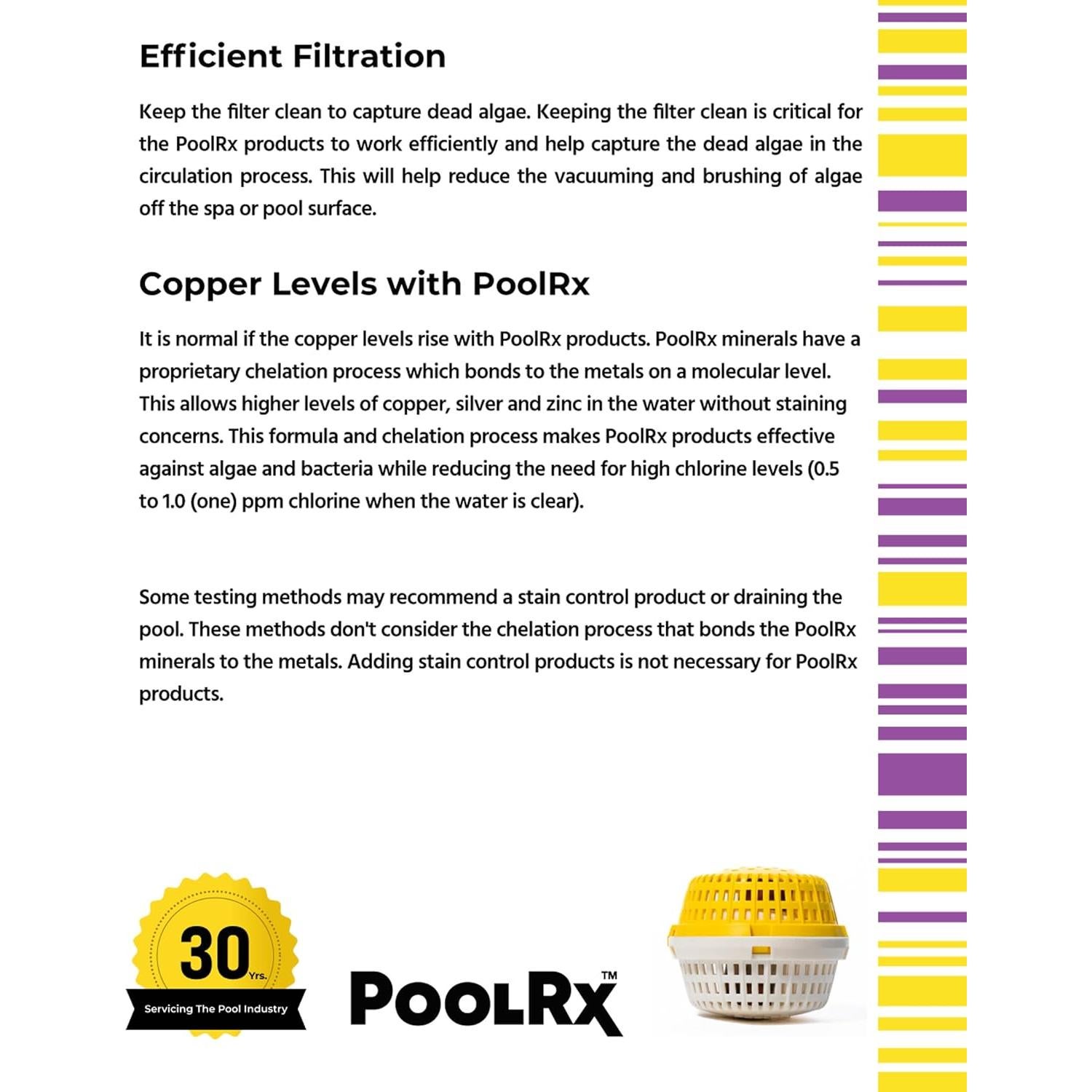 Efficient Filtration

Keep the filter clean to capture dead algae. Keeping the filter clean is critical for the PoolRx products to work efficiently and help capture the dead algae in the circulation process. This will help reduce the vacuuming and brushing of algae off the spa or pool surface.

Copper Levels with PoolRx

It is normal if the copper levels rise with PoolRx products. PoolRx minerals have a proprietary chelation process which bonds to the metals on a molecular level. This allows higher levels of copper, silver and zinc in the water without staining concerns. This formula and chelation process makes PoolRx products effective against algae and bacteria while reducing the need for high chlorine levels (0.5 to 1.0 (one) ppm chlorine when the water is clear).

Some testing methods may recommend a stain control product or draining the pool. These methods don't consider the chelation process that bonds the PoolRx minerals to the metals. Adding stain control products is not necessary for PoolRx products.

30 Yrs.
Servicing The Pool Industry

PoolRx™